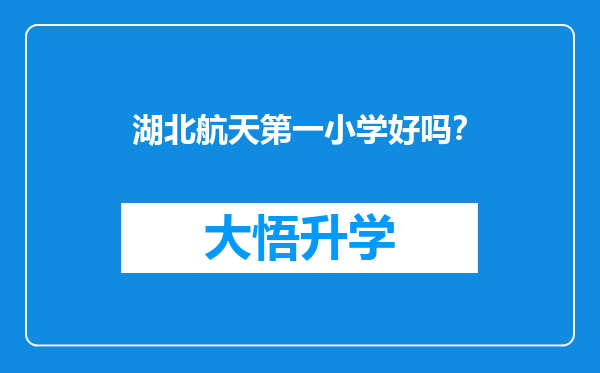 湖北航天第一小学好吗?

大悟升学